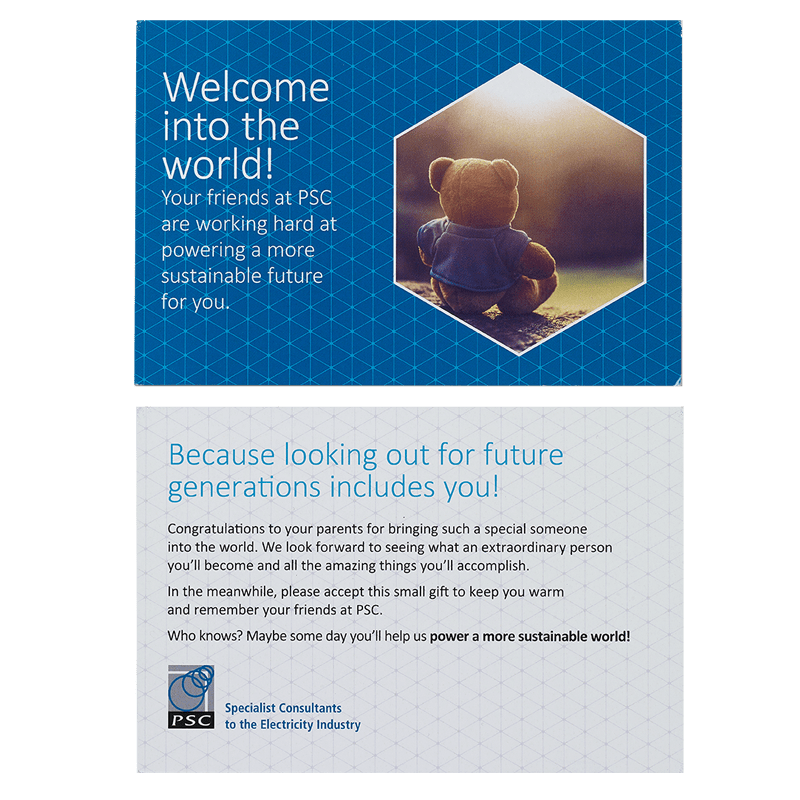 Welcome into the world!

Your friends at PSC are working hard at powering a more sustainable future for you.

Because looking out for future generations includes you!

Congratulations to your parents for bringing such a special someone into the world. We look forward to seeing what an extraordinary person you'll become and all the amazing things you'll accomplish.

In the meanwhile, please accept this small gift to keep you warm and remember your friends at PSC.

Who knows? Maybe some day you'll help us power a more sustainable world!

PSC

Specialist Consultants
to the Electricity Industry